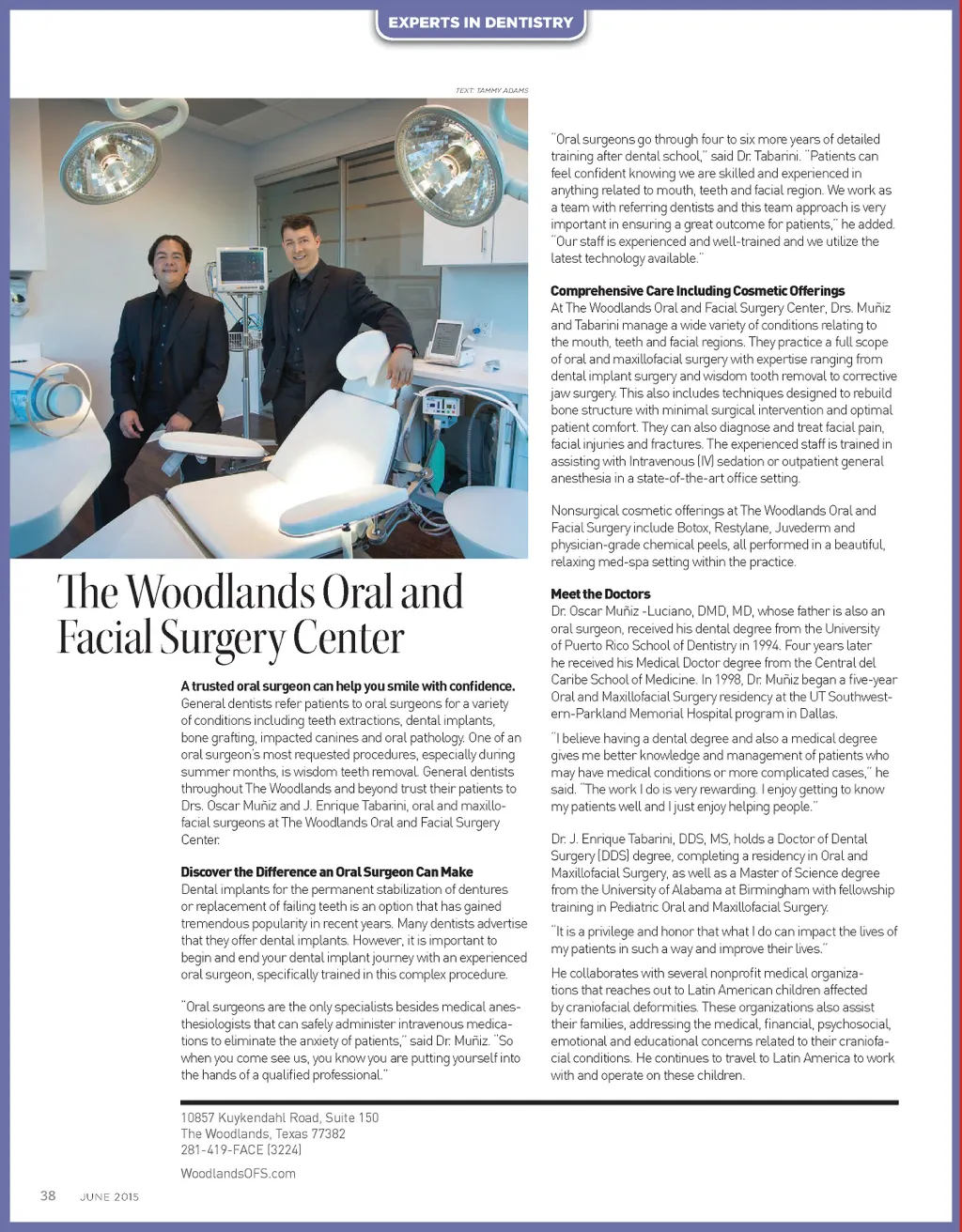 EXPERTS IN DENTISTRY

TEXT: TAMMY ADAMS

The Woodlands Oral and Facial Surgery Center

A trusted oral surgeon can help you smile with confidence. General dentists refer patients to oral surgeons for a variety of conditions including teeth extractions, dental implants, bone grafting, impacted canines and oral pathology. One of an oral surgeon's most requested procedures, especially during summer months, is wisdom teeth removal. General dentists throughout The Woodlands and beyond trust their patients to Drs. Oscar Muñiz and J. Enrique Tabarini, oral and maxillofacial surgeons at The Woodlands Oral and Facial Surgery Center.

Discover the Difference an Oral Surgeon Can Make
Dental implants for the permanent stabilization of dentures or replacement of failing teeth is an option that has gained tremendous popularity in recent years. Many dentists advertise that they offer dental implants. However, it is important to begin and end your dental implant journey with an experienced oral surgeon, specifically trained in this complex procedure.

"Oral surgeons are the only specialists besides medical anesthesiologists that can safely administer intravenous medications to eliminate the anxiety of patients," said Dr. Muñiz. "So when you come see us, you know you are putting yourself into the hands of a qualified professional."

"Oral surgeons go through four to six more years of detailed training after dental school," said Dr. Tabarini. "Patients can feel confident knowing we are skilled and experienced in anything related to mouth, teeth and facial region. We work as a team with referring dentists and this team approach is very important in ensuring a great outcome for patients," he added. "Our staff is experienced and well-trained and we utilize the latest technology available."

Comprehensive Care Including Cosmetic Offerings
At The Woodlands Oral and Facial Surgery Center, Drs. Muñiz and Tabarini manage a wide variety of conditions relating to the mouth, teeth and facial regions. They practice a full scope of oral and maxillofacial surgery with expertise ranging from dental implant surgery and wisdom tooth removal to corrective jaw surgery. This also includes techniques designed to rebuild bone structure with minimal surgical intervention and optimal patient comfort. They can also diagnose and treat facial pain, facial injuries and fractures. The experienced staff is trained in assisting with Intravenous (IV) sedation or outpatient general anesthesia in a state-of-the-art office setting.

Nonsurgical cosmetic offerings at The Woodlands Oral and Facial Surgery include Botox, Restylane, Juvederm and physician-grade chemical peels, all performed in a beautiful, relaxing med-spa setting within the practice.

Meet the Doctors
Dr. Oscar Muñiz -Luciano, DMD, MD, whose father is also an oral surgeon, received his dental degree from the University of Puerto Rico School of Dentistry in 1994. Four years later he received his Medical Doctor degree from the Central del Caribe School of Medicine. In 1998, Dr. Muñiz began a five-year Oral and Maxillofacial Surgery residency at the UT Southwestern-Parkland Memorial Hospital program in Dallas.

"I believe having a dental degree and also a medical degree gives me better knowledge and management of patients who may have medical conditions or more complicated cases," he said. "The work I do is very rewarding. I enjoy getting to know my patients well and I just enjoy helping people."

Dr. J. Enrique Tabarini, DDS, MS, holds a Doctor of Dental Surgery (DDS) degree, completing a residency in Oral and Maxillofacial Surgery, as well as a Master of Science degree from the University of Alabama at Birmingham with fellowship training in Pediatric Oral and Maxillofacial Surgery.

"It is a privilege and honor that what I do can impact the lives of my patients in such a way and improve their lives."

He collaborates with several nonprofit medical organizations that reaches out to Latin American children affected by craniofacial deformities. These organizations also assist their families, addressing the medical, financial, psychosocial, emotional and educational concerns related to their craniofacial conditions. He continues to travel to Latin America to work with and operate on these children.

10857 Kuykendahl Road, Suite 150
The Woodlands, Texas 77382
281-419-FACE (3224)
WoodlandsOFS.com

38 JUNE 2015